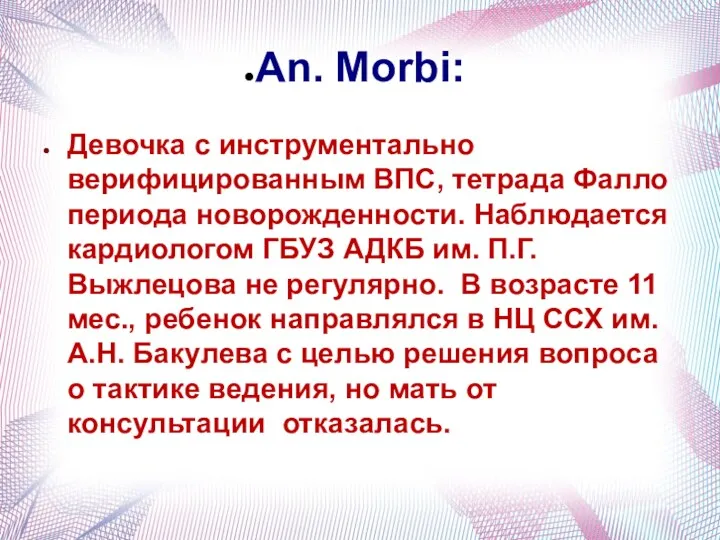 An. Morbi:

Девочка с инструментально верифицированным ВПС, тетрада Фалло периода новорожденности. Наблюдается кардиологом ГБУЗ АДКБ им. П.Г. Выжлецова не регулярно. В возрасте 11 мес., ребенок направлялся в НЦ ССХ им. А.Н. Бакулева с целью решения вопроса о тактике ведения, но мать от консультации отказалась.